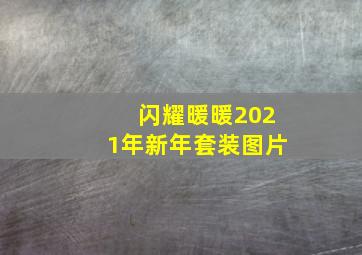 闪耀暖暖2021年新年套装图片